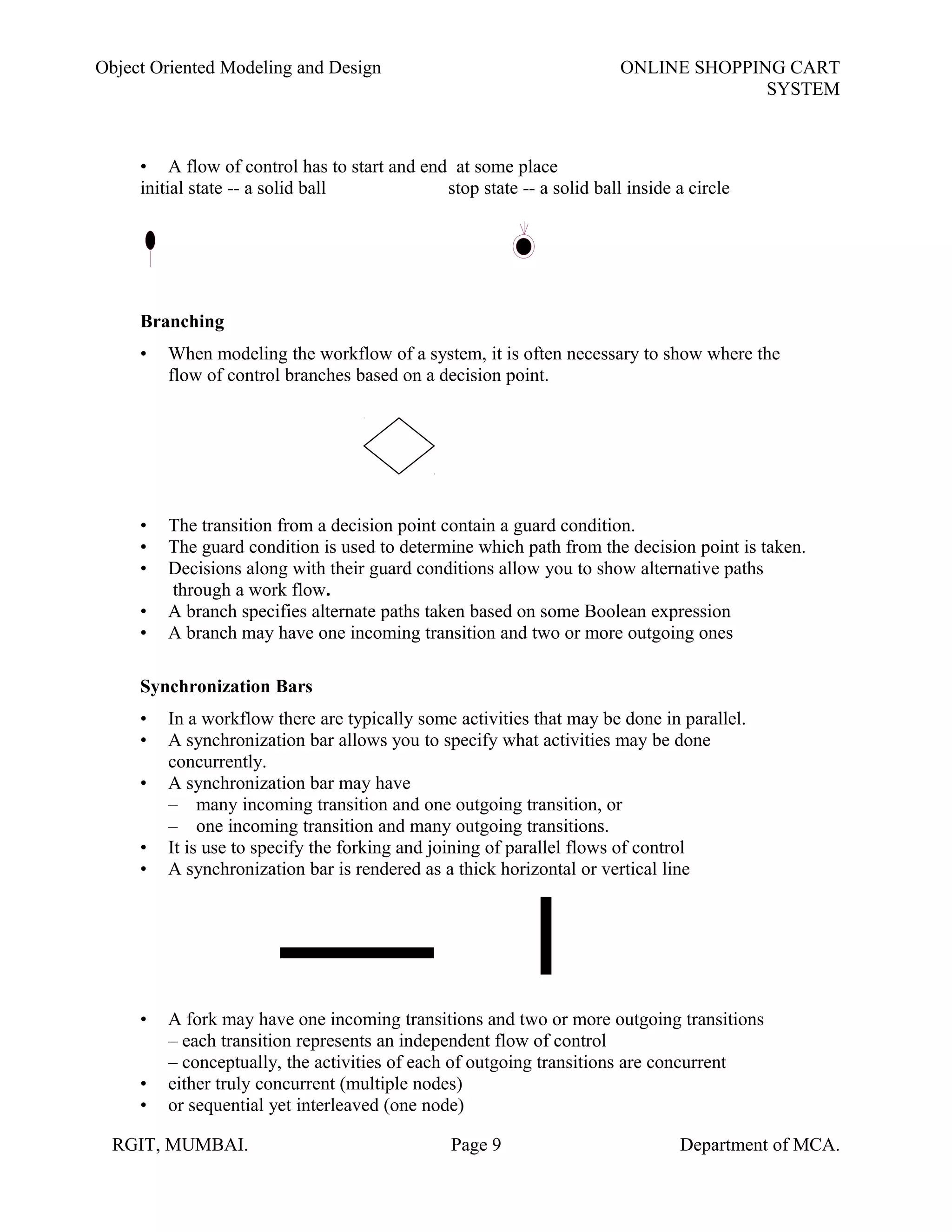 Object Oriented Modeling and Design

ONLINE SHOPPING CART SYSTEM

• A flow of control has to start and end at some place
initial state -- a solid ball stop state -- a solid ball inside a circle

**Branching**

• When modeling the workflow of a system, it is often necessary to show where the flow of control branches based on a decision point.

• The transition from a decision point contain a guard condition.
• The guard condition is used to determine which path from the decision point is taken.
• Decisions along with their guard conditions allow you to show alternative paths through a work flow.
• A branch specifies alternate paths taken based on some Boolean expression
• A branch may have one incoming transition and two or more outgoing ones

**Synchronization Bars**

• In a workflow there are typically some activities that may be done in parallel.
• A synchronization bar allows you to specify what activities may be done concurrently.
• A synchronization bar may have
– many incoming transition and one outgoing transition, or
– one incoming transition and many outgoing transitions.
• It is use to specify the forking and joining of parallel flows of control
• A synchronization bar is rendered as a thick horizontal or vertical line

• A fork may have one incoming transitions and two or more outgoing transitions
– each transition represents an independent flow of control
– conceptually, the activities of each of outgoing transitions are concurrent
• either truly concurrent (multiple nodes)
• or sequential yet interleaved (one node)

RGIT, MUMBAI. Page 9 Department of MCA.